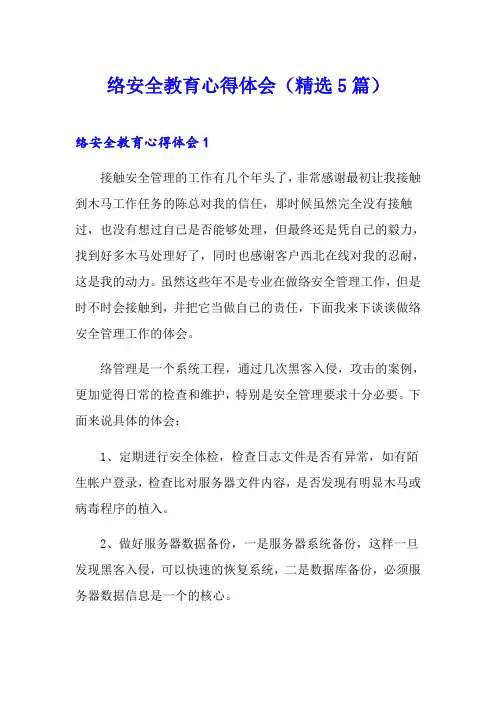 络安全教育心得体会（精选5篇）

络安全教育心得体会1

接触安全管理的工作有几个年头了，非常感谢最初让我接触到木马工作任务的陈总对我的信任，那时候虽然完全没有接触过，也没有想过自已是否能够处理，但最终还是凭自已的毅力，找到好多木马处理好了，同时也感谢客户西北在线对我的忍耐，这是我的动力。虽然这些年不是专业在做络安全管理工作，但是时不时会接触到，并把它当做自已的责任，下面我来下谈谈做络安全管理工作的体会。

络管理是一个系统工程，通过几次黑客入侵，攻击的案例，更加觉得日常的检查和维护，特别是安全管理要求十分必要。下面来说具体的体会：

1、定期进行安全体检，检查日志文件是否有异常，如有陌生帐户登录，检查比对服务器文件内容，是否发现有明显木马或病毒程序的植入。

2、做好服务器数据备份，一是服务器系统备份，这样一旦发现黑客入侵，可以快速的恢复系统，二是数据库备份，必须服务器数据信息是一个的核心。